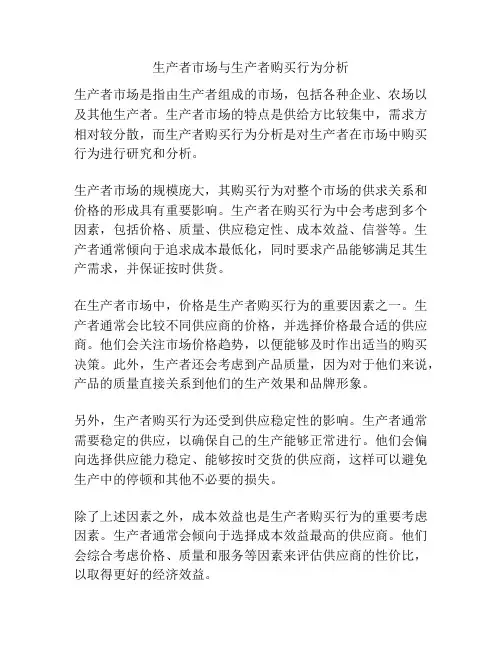 生产者市场与生产者购买行为分析

生产者市场是指由生产者组成的市场，包括各种企业、农场以及其他生产者。生产者市场的特点是供给方比较集中，需求方相对较分散，而生产者购买行为分析是对生产者在市场中购买行为进行研究和分析。

生产者市场的规模庞大，其购买行为对整个市场的供求关系和价格的形成具有重要影响。生产者在购买行为中会考虑到多个因素，包括价格、质量、供应稳定性、成本效益、信誉等。生产者通常倾向于追求成本最低化，同时要求产品能够满足其生产需求，并保证按时供货。

在生产者市场中，价格是生产者购买行为的重要因素之一。生产者通常会比较不同供应商的价格，并选择价格最合适的供应商。他们会关注市场价格趋势，以便能够及时作出适当的购买决策。此外，生产者还会考虑到产品质量，因为对于他们来说，产品的质量直接关系到他们的生产效果和品牌形象。

另外，生产者购买行为还受到供应稳定性的影响。生产者通常需要稳定的供应，以确保自己的生产能够正常进行。他们会偏向选择供应能力稳定、能够按时交货的供应商，这样可以避免生产中的停顿和其他不必要的损失。

除了上述因素之外，成本效益也是生产者购买行为的重要考虑因素。生产者通常会倾向于选择成本效益最高的供应商。他们会综合考虑价格、质量和服务等因素来评估供应商的性价比，以取得更好的经济效益。